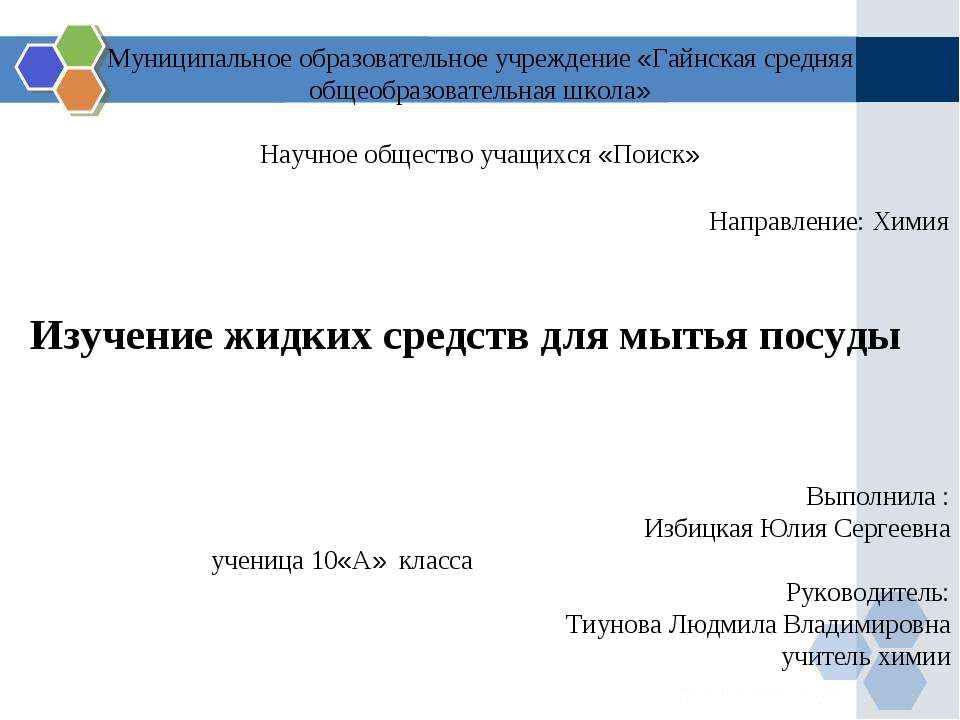 Муниципальное образовательное учреждение «Гайнская средняя общеобразовательная школа»

Научное общество учащихся «Поиск»

Направление: Химия

Изучение жидких средств для мытья посуды

Выполнила :
Избицкая Юлия Сергеевна
ученица 10«А» класса

Руководитель:
Тиунова Людмила Владимировна
учитель химии